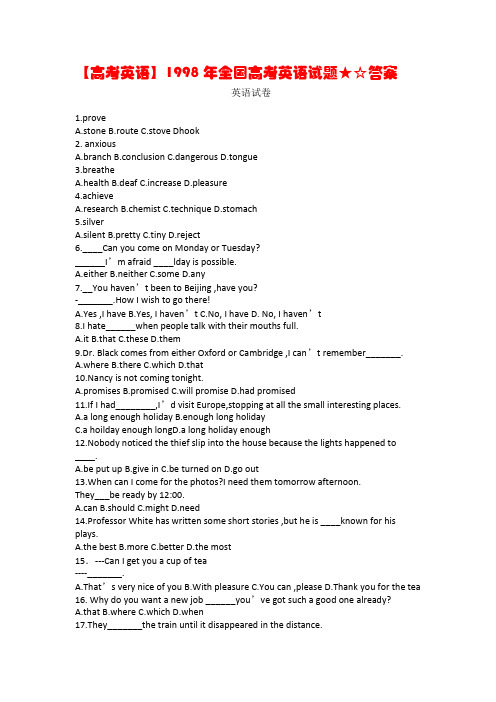 【高考英语】1998 年全国高考英语试题★☆答案

英语试卷

1.prove
A.stone B.route C.stove Dhook
2. anxious
A.branch B.conclusion C.dangerous D.tongue
3.breathe
A.health B.deaf C.increase D.pleasure
4.achieve
A.research B.chemist C.technique D.stomach
5.silver
A.silent B.pretty C.tiny D.reject
6.____Can you come on Monday or Tuesday?
______I’m afraid ____lday is possible.
A.either B.neither C.some D.any
7.__You haven’t been to Beijing ,have you?
-_______.How I wish to go there!
A.Yes ,I have B.Yes, I haven’t C.No, I have D. No, I haven’t
8.I hate______when people talk with their mouths full.
A.it B.that C.these D.them
9.Dr. Black comes from either Oxford or Cambridge ,I can’t remember_______.
A.where B.there C.which D.that
10.Nancy is not coming tonight.
A.promises B.promised C.will promise D.had promised
11.If I had________,I’d visit Europe,stopping at all the small interesting places.
A.a long enough holiday B.enough long holiday
C.a hoilday enough longD.a long holiday enough
12.Nobody noticed the thief slip into the house because the lights happened to ____.
A.be put up B.give in C.be turned on D.go out
13.When can I come for the photos?I need them tomorrow afternoon.
They___be ready by 12:00.
A.can B.should C.might D.need
14.Professor White has written some short stories ,but he is ____known for his plays.
A.the best B.more C.better D.the most
15. ---Can I get you a cup of tea
----_______.
A.That’s very nice of you B.With pleasure C.You can ,please D.Thank you for the tea
16. Why do you want a new job ______you’ve got such a good one already?
A.that B.where C.which D.when
17.They_______the train until it disappeared in the distance.